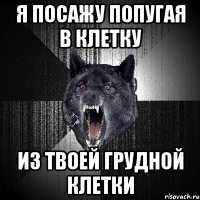 Я ПОСАЖУ ПОПУГАЯ В КЛЕТКУ

ИЗ ТВОЕЙ ГРУДНОЙ КЛЕТКИ

risovach.ru